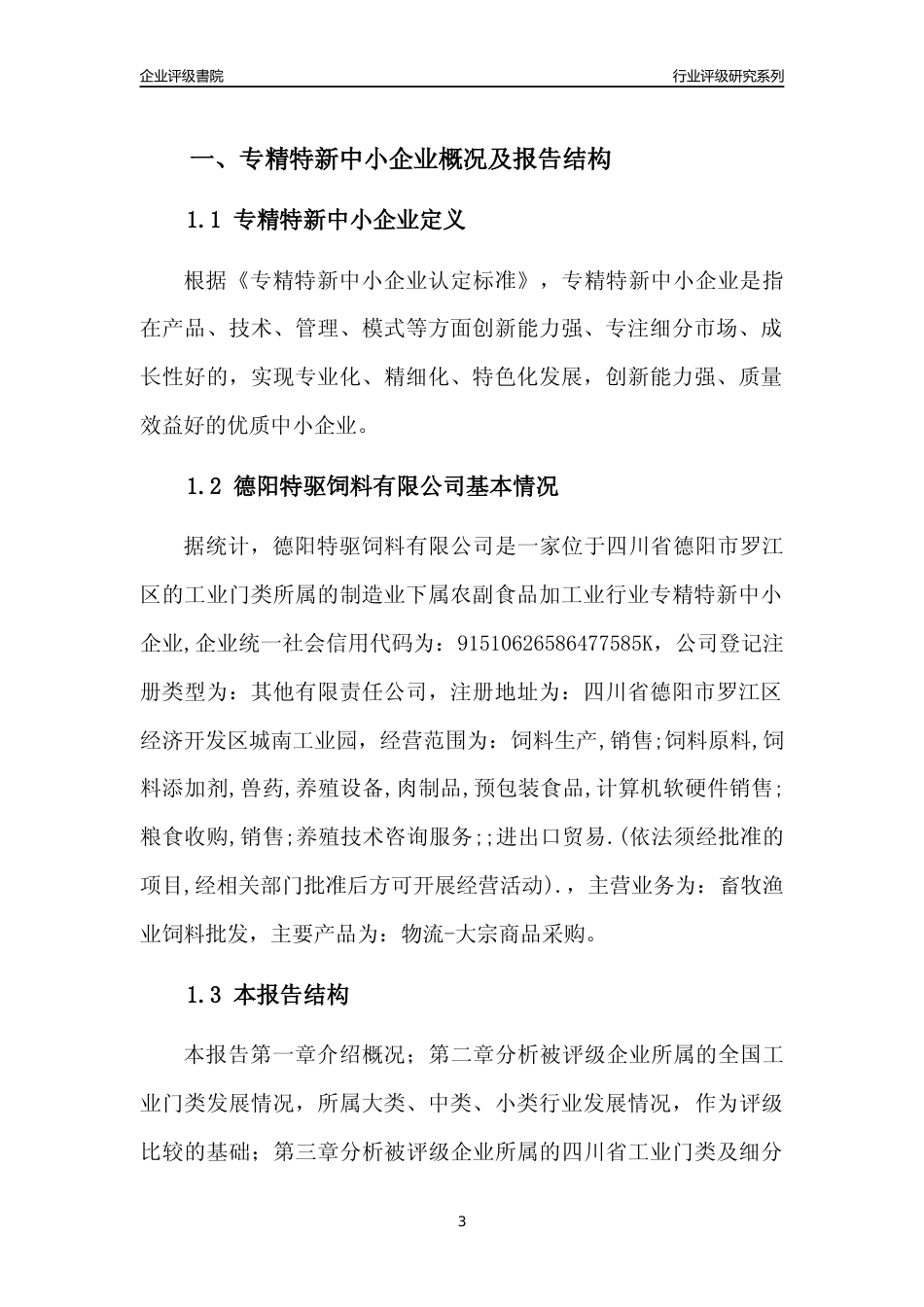 企业评级書院

行业评级研究系列

一、专精特新中小企业概况及报告结构

1.1 专精特新中小企业定义

根据《专精特新中小企业认定标准》，专精特新中小企业是指在产品、技术、管理、模式等方面创新能力强、专注细分市场、成长性好的，实现专业化、精细化、特色化发展，创新能力强、质量效益好的优质中小企业。

1.2 德阳特驱饲料有限公司基本情况

据统计，德阳特驱饲料有限公司是一家位于四川省德阳市罗江区的工业门类所属的制造业下属农副食品加工业行业专精特新中小企业,企业统一社会信用代码为：91510626586477585K，公司登记注册类型为：其他有限责任公司，注册地址为：四川省德阳市罗江区经济开发区城南工业园，经营范围为：饲料生产,销售;饲料原料,饲料添加剂,兽药,养殖设备,肉制品,预包装食品,计算机软硬件销售;粮食收购,销售;养殖技术咨询服务;;进出口贸易.(依法须经批准的项目,经相关部门批准后方可开展经营活动).，主营业务为：畜牧渔业饲料批发，主要产品为：物流-大宗商品采购。

1.3 本报告结构

本报告第一章介绍概况；第二章分析被评级企业所属的全国工业门类发展情况，所属大类、中类、小类行业发展情况，作为评级比较的基础；第三章分析被评级企业所属的四川省工业门类及细分

3